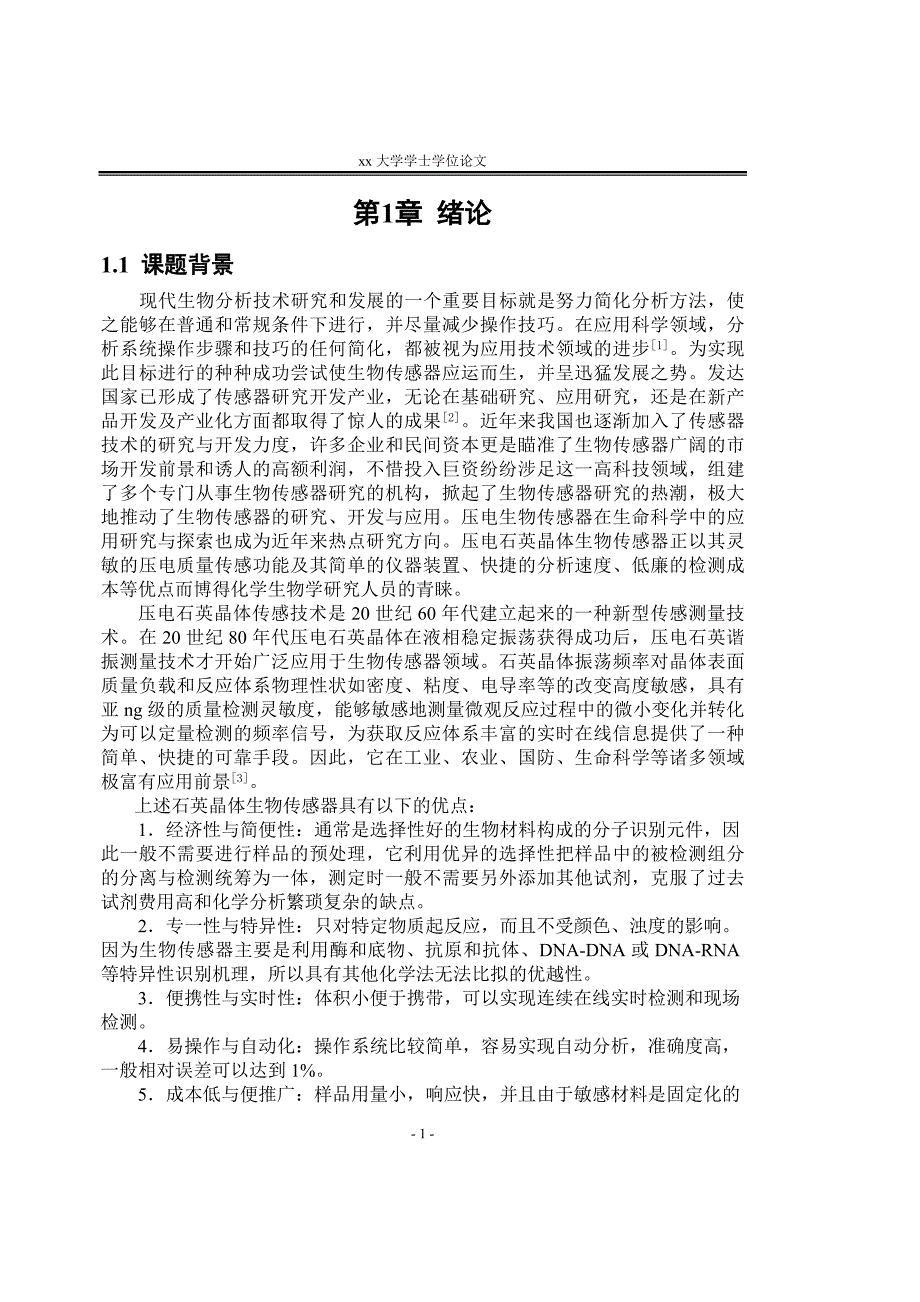 xx 大学学士学位论文

第1章 绪论

1.1 课题背景

现代生物分析技术研究和发展的一个重要目标就是努力简化分析方法，使之能够在普通和常规条件下进行，并尽量减少操作技巧。在应用科学领域，分析系统操作步骤和技巧的任何简化，都被视为应用技术领域的进步$^{[1]}$。为实现此目标进行的种种成功尝试使生物传感器应运而生，并呈迅猛发展之势。发达国家已形成了传感器研究开发产业，无论在基础研究、应用研究，还是在新产品开发及产业化方面都取得了惊人的成果$^{[2]}$。近年来我国也逐渐加入了传感器技术的研究与开发力度，许多企业和民间资本更是瞄准了生物传感器广阔的市场开发前景和诱人的高额利润，不惜投入巨资纷纷涉足这一高科技领域，组建了多个专门从事生物传感器研究的机构，掀起了生物传感器研究的热潮，极大地推动了生物传感器的研究、开发与应用。压电生物传感器在生命科学中的应用研究与探索也成为近年来热点研究方向。压电石英晶体生物传感器正以其灵敏的压电质量传感功能及其简单的仪器装置、快捷的分析速度、低廉的检测成本等优点而博得化学生物学研究人员的青睐。

压电石英晶体传感技术是 20 世纪 60 年代建立起来的一种新型传感测量技术。在 20 世纪 80 年代压电石英晶体在液相稳定振荡获得成功后，压电石英谐振测量技术才开始广泛应用于生物传感器领域。石英晶体振荡频率对晶体表面质量负载和反应体系物理性状如密度、粘度、电导率等的改变高度敏感，具有亚 ng 级的质量检测灵敏度，能够敏感地测量微观反应过程中的微小变化并转化为可以定量检测的频率信号，为获取反应体系丰富的实时在线信息提供了一种简单、快捷的可靠手段。因此，它在工业、农业、国防、生命科学等诸多领域极富有应用前景$^{[3]}$。

上述石英晶体生物传感器具有以下的优点：

1．经济性与简便性：通常是选择性好的生物材料构成的分子识别元件，因此一般不需要进行样品的预处理，它利用优异的选择性把样品中的被检测组分的分离与检测统筹为一体，测定时一般不需要另外添加其他试剂，克服了过去试剂费用高和化学分析繁琐复杂的缺点。

2．专一性与特异性：只对特定物质起反应，而且不受颜色、浊度的影响。因为生物传感器主要是利用酶和底物、抗原和抗体、DNA-DNA 或 DNA-RNA 等特异性识别机理，所以具有其他化学法无法比拟的优越性。

3．便携性与实时性：体积小便于携带，可以实现连续在线实时检测和现场检测。

4．易操作与自动化：操作系统比较简单，容易实现自动分析，准确度高，一般相对误差可以达到 1%。

5．成本低与便推广：样品用量小，响应快，并且由于敏感材料是固定化的

- 1 -